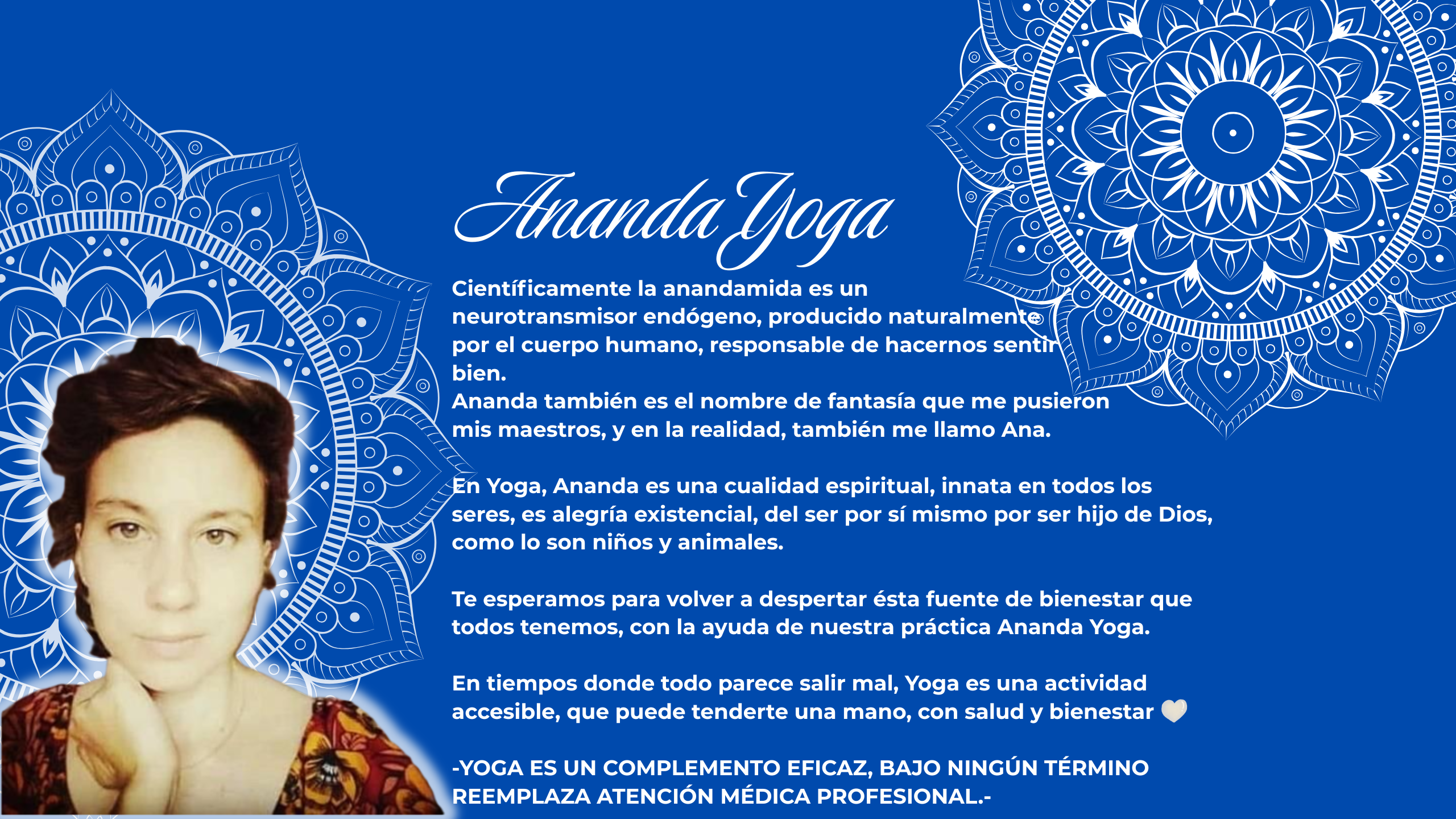 Ananda Yoga

Científicamente la anandamida es un neurotransmisor endógeno, producido naturalmente por el cuerpo humano, responsable de hacernos sentir bien.
Ananda también es el nombre de fantasía que me pusieron mis maestros, y en la realidad, también me llamo Ana.

En Yoga, Ananda es una cualidad espiritual, innata en todos los seres, es alegría existencial, del ser por sí mismo por ser hijo de Dios, como lo son niños y animales.

Te esperamos para volver a despertar ésta fuente de bienestar que todos tenemos, con la ayuda de nuestra práctica Ananda Yoga.

En tiempos donde todo parece salir mal, Yoga es una actividad accesible, que puede tenderte una mano, con salud y bienestar 🤍

-YOGA ES UN COMPLEMENTO EFICAZ, BAJO NINGÚN TÉRMINO REEMPLAZA ATENCIÓN MÉDICA PROFESIONAL.-